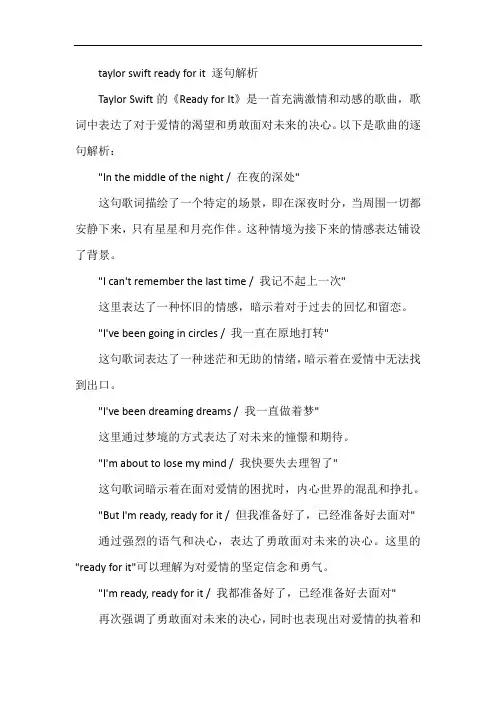 taylor swift ready for it 逐句解析

Taylor Swift 的《Ready for It》是一首充满激情和动感的歌曲，歌词中表达了对于爱情的渴望和勇敢面对未来的决心。以下是歌曲的逐句解析：

"In the middle of the night / 在夜的深处"

这句歌词描绘了一个特定的场景，即在深夜时分，当周围一切都安静下来，只有星星和月亮作伴。这种情境为接下来的情感表达铺设了背景。

"I can't remember the last time / 我记不起上一次"

这里表达了一种怀旧的情感，暗示着对于过去的回忆和留恋。

"I've been going in circles / 我一直在原地打转"

这句歌词表达了一种迷茫和无助的情绪，暗示着在爱情中无法找到出口。

"I've been dreaming dreams / 我一直做着梦"

这里通过梦境的方式表达了对未来的憧憬和期待。

"I'm about to lose my mind / 我快要失去理智了"

这句歌词暗示着在面对爱情的困扰时，内心世界的混乱和挣扎。

"But I'm ready, ready for it / 但我准备好了，已经准备好去面对"

通过强烈的语气和决心，表达了勇敢面对未来的决心。这里的"ready for it"可以理解为对爱情的坚定信念和勇气。

"I'm ready, ready for it / 我都准备好了，已经准备好去面对"

再次强调了勇敢面对未来的决心，同时也表现出对爱情的执着和